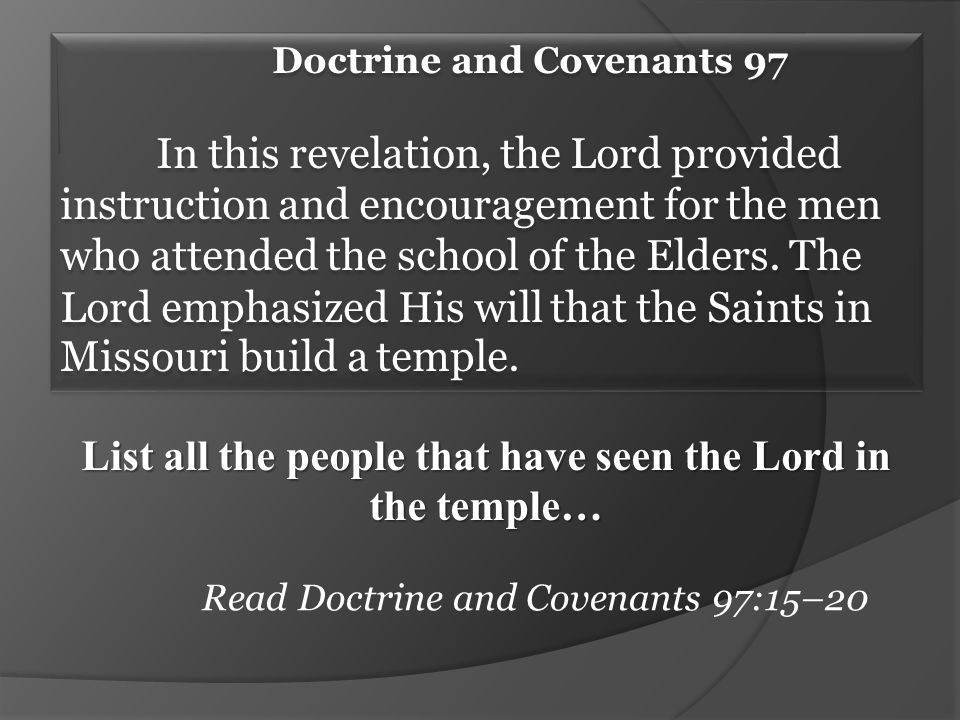 Doctrine and Covenants 97

In this revelation, the Lord provided instruction and encouragement for the men who attended the school of the Elders. The Lord emphasized His will that the Saints in Missouri build a temple.

List all the people that have seen the Lord in the temple…

Read Doctrine and Covenants 97:15–20